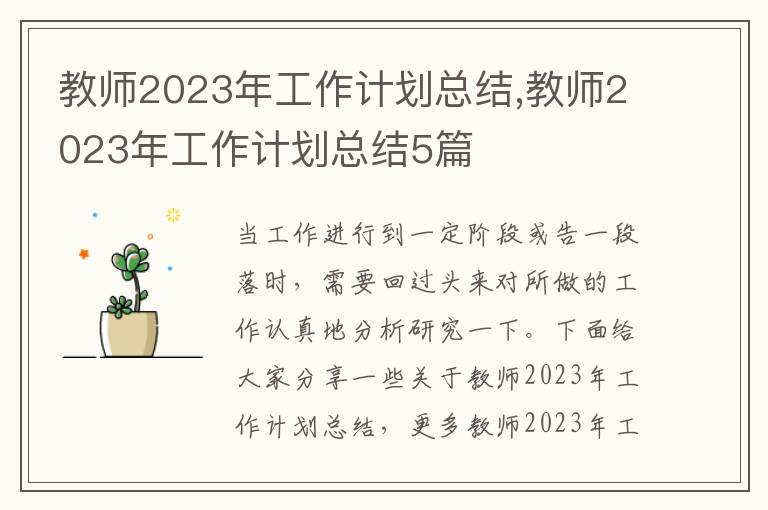 教师2023年工作计划总结,教师2023年工作计划总结5篇

当工作进行到一定阶段或告一段落时，需要回过头来对所做的工作认真地分析研究一下。下面给大家分享一些关于教师2023年工作计划总结，更多教师2023年工